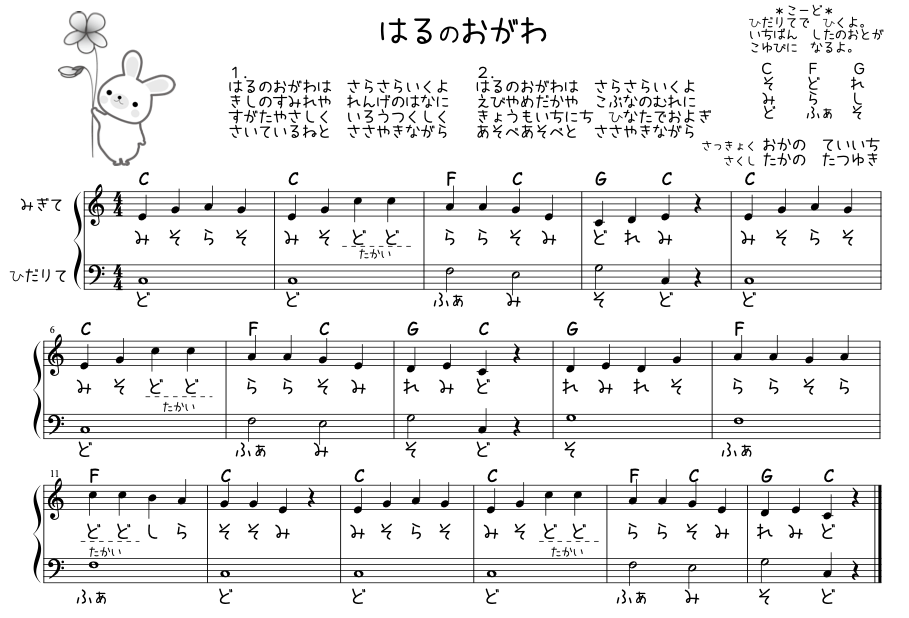 はるのおがわ

*こーど*
ひだりてで ひくよ。
いちばん したのおとが
こゆびに なるよ。

C F G
そ ど れ
み ら し
ど ふぁ そ

1.
はるのおがわは さらさらいくよ
きしのすみれや れんげのはなに
すがたやさしく いろうつくしく
さいているねと ささやきながら

2.
はるのおがわは さらさらいくよ
えびやめだかや こぶなのむれに
きょうもいちにち ひなたでおよぎ
あそべあそべと ささやきながら

さっきょく おかの ていいち
さくし たかの たつゆき

みぎて
ひだりて

C C F C G C C
み そ ら そ み そ ど ど ら ら そ み ど れ み み そ ら そ
たかい
ど ど ふぁ み そ ど ど

6
C F C G C G F
み そ ど ど ら ら そ み れ み ど れ み れ そ ら ら そ ら
たかい
ど ふぁ み そ ど そ ふぁ

11
F C C C F C G C
ど ど し ら そ そ み み そ ら そ み そ ど ど ら ら そ み れ み ど
たかい たかい
ふぁ ど ど ど ふぁ み そ ど